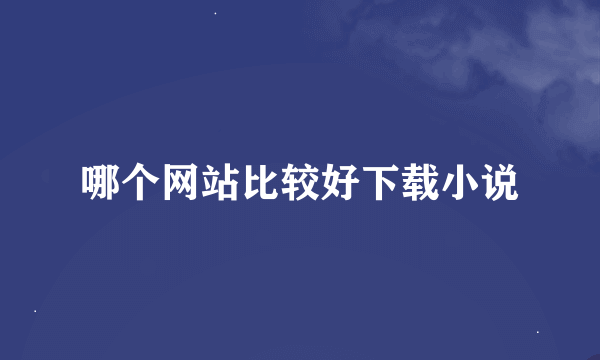 哪个网站比较好下载小说